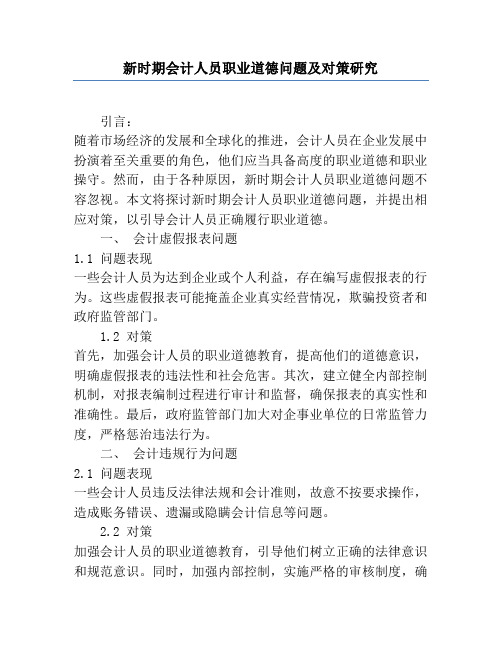 新时期会计人员职业道德问题及对策研究

引言：

随着市场经济的发展和全球化的推进，会计人员在企业发展中扮演着至关重要的角色，他们应当具备高度的职业道德和职业操守。然而，由于各种原因，新时期会计人员职业道德问题不容忽视。本文将探讨新时期会计人员职业道德问题，并提出相应对策，以引导会计人员正确履行职业道德。

一、 会计虚假报表问题

1.1 问题表现

一些会计人员为达到企业或个人利益，存在编写虚假报表的行为。这些虚假报表可能掩盖企业真实经营情况，欺骗投资者和政府监管部门。

1.2 对策

首先，加强会计人员的职业道德教育，提高他们的道德意识，明确虚假报表的违法性和社会危害。其次，建立健全内部控制机制，对报表编制过程进行审计和监督，确保报表的真实性和准确性。最后，政府监管部门加大对企事业单位的日常监管力度，严格惩治违法行为。

二、 会计违规行为问题

2.1 问题表现

一些会计人员违反法律法规和会计准则，故意不按要求操作，造成账务错误、遗漏或隐瞒会计信息等问题。

2.2 对策

加强会计人员的职业道德教育，引导他们树立正确的法律意识和规范意识。同时，加强内部控制，实施严格的审核制度，确